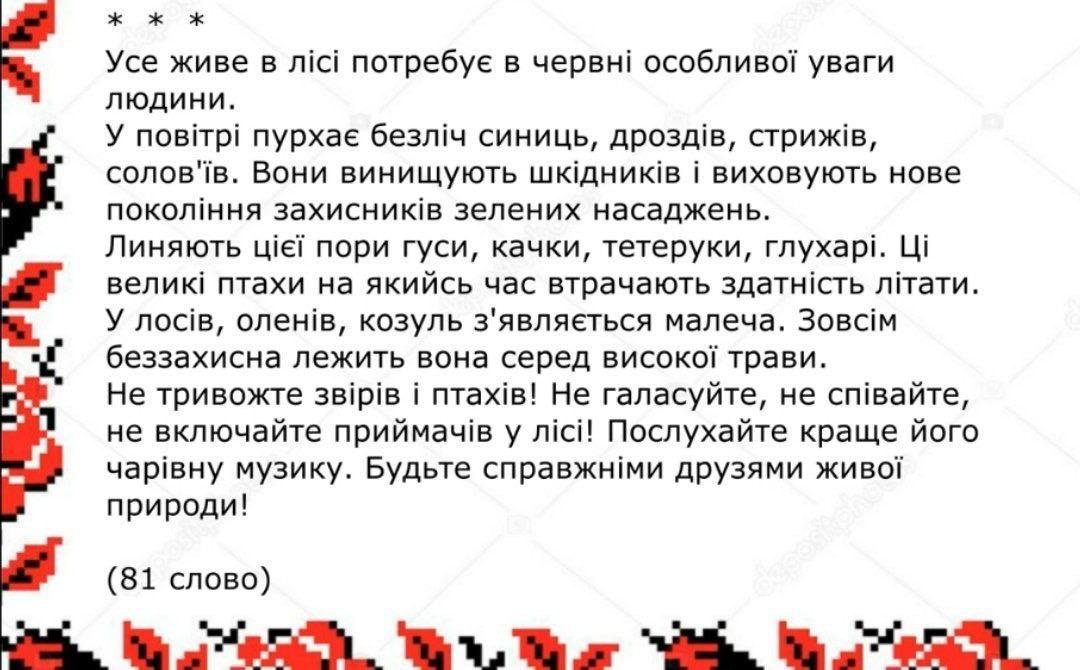 * * *

Усе живе в лісі потребує в червні особливої уваги людини.

У повітрі пурхає безліч синиць, дроздів, стрижів, солов'їв. Вони винищують шкідників і виховують нове покоління захисників зелених насаджень.

Линяють цієї пори гуси, качки, тетеруки, глухарі. Ці великі птахи на якийсь час втрачають здатність літати.

У лосів, оленів, козуль з'являється малеча. Зовсім беззахисна лежить вона серед високої трави.

Не тривожте звірів і птахів! Не галасуйте, не співайте, не включайте приймачів у лісі! Послухайте краще його чарівну музику. Будьте справжніми друзями живої природи!

(81 слово)

depositphotos